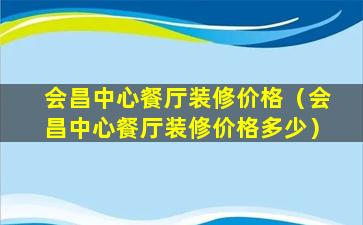 会昌中心餐厅装修价格（会昌中心餐厅装修价格多少）